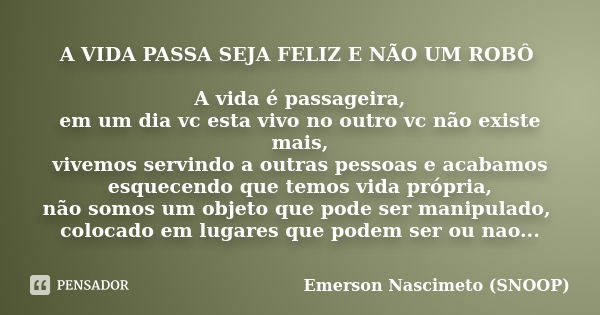 A VIDA PASSA SEJA FELIZ E NÃO UM ROBÔ

A vida é passageira,
em um dia vc esta vivo no outro vc não existe mais,
vivemos servindo a outras pessoas e acabamos esquecendo que temos vida própria,
não somos um objeto que pode ser manipulado, colocado em lugares que podem ser ou nao...

PENSADOR

Emerson Nascimeto (SNOOP)